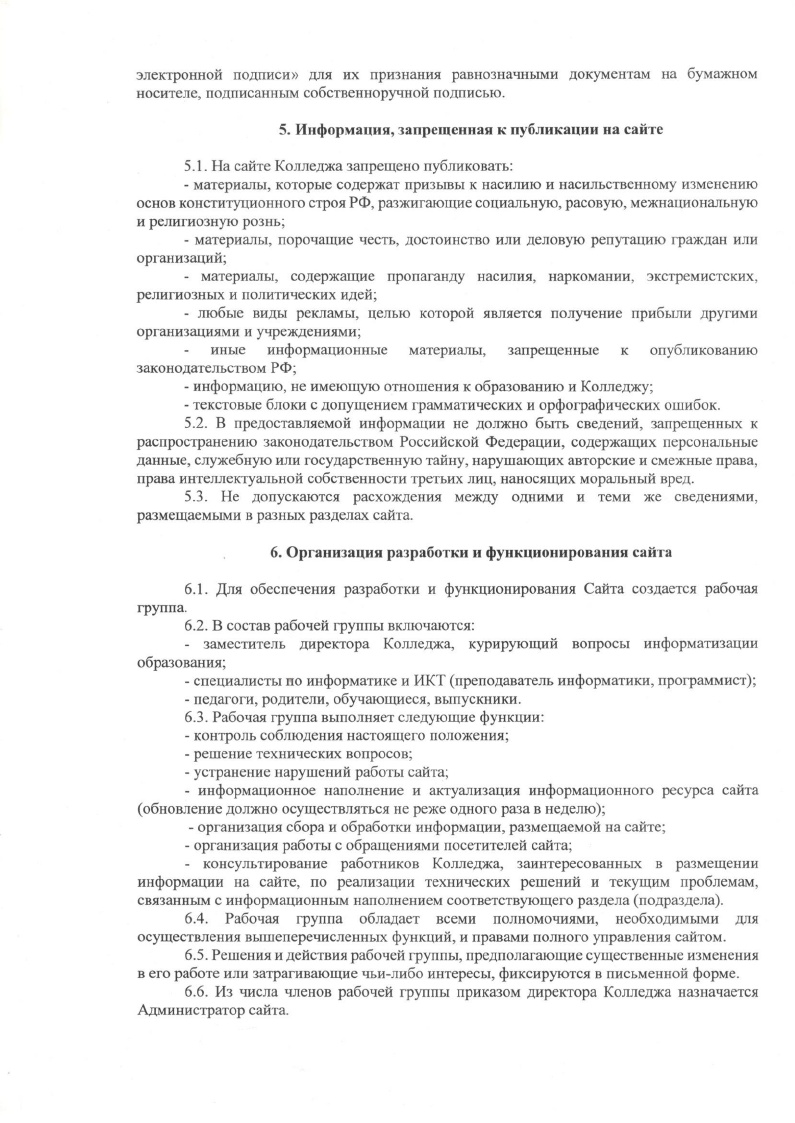 электронной подписи» для их признания равнозначными документам на бумажном носителе, подписанным собственноручной подписью.

5. Информация, запрещенная к публикации на сайте

5.1. На сайте Колледжа запрещено публиковать:
- материалы, которые содержат призывы к насилию и насильственному изменению основ конституционного строя РФ, разжигающие социальную, расовую, межнациональную и религиозную рознь;
- материалы, порочащие честь, достоинство или деловую репутацию граждан или организаций;
- материалы, содержащие пропаганду насилия, наркомании, экстремистских, религиозных и политических идей;
- любые виды рекламы, целью которой является получение прибыли другими организациями и учреждениями;
- иные информационные материалы, запрещенные к опубликованию законодательством РФ;
- информацию, не имеющую отношения к образованию и Колледжу;
- текстовые блоки с допущением грамматических и орфографических ошибок.
5.2. В предоставляемой информации не должно быть сведений, запрещенных к распространению законодательством Российской Федерации, содержащих персональные данные, служебную или государственную тайну, нарушающих авторские и смежные права, права интеллектуальной собственности третьих лиц, наносящих моральный вред.
5.3. Не допускаются расхождения между одними и теми же сведениями, размещаемыми в разных разделах сайта.

6. Организация разработки и функционирования сайта

6.1. Для обеспечения разработки и функционирования Сайта создается рабочая группа.
6.2. В состав рабочей группы включаются:
- заместитель директора Колледжа, курирующий вопросы информатизации образования;
- специалисты по информатике и ИКТ (преподаватель информатики, программист);
- педагоги, родители, обучающиеся, выпускники.
6.3. Рабочая группа выполняет следующие функции:
- контроль соблюдения настоящего положения;
- решение технических вопросов;
- устранение нарушений работы сайта;
- информационное наполнение и актуализация информационного ресурса сайта (обновление должно осуществляться не реже одного раза в неделю);
- организация сбора и обработки информации, размещаемой на сайте;
- организация работы с обращениями посетителей сайта;
- консультирование работников Колледжа, заинтересованных в размещении информации на сайте, по реализации технических решений и текущим проблемам, связанным с информационным наполнением соответствующего раздела (подраздела).
6.4. Рабочая группа обладает всеми полномочиями, необходимыми для осуществления вышеперечисленных функций, и правами полного управления сайтом.
6.5. Решения и действия рабочей группы, предполагающие существенные изменения в его работе или затрагивающие чьи-либо интересы, фиксируются в письменной форме.
6.6. Из числа членов рабочей группы приказом директора Колледжа назначается Администратор сайта.